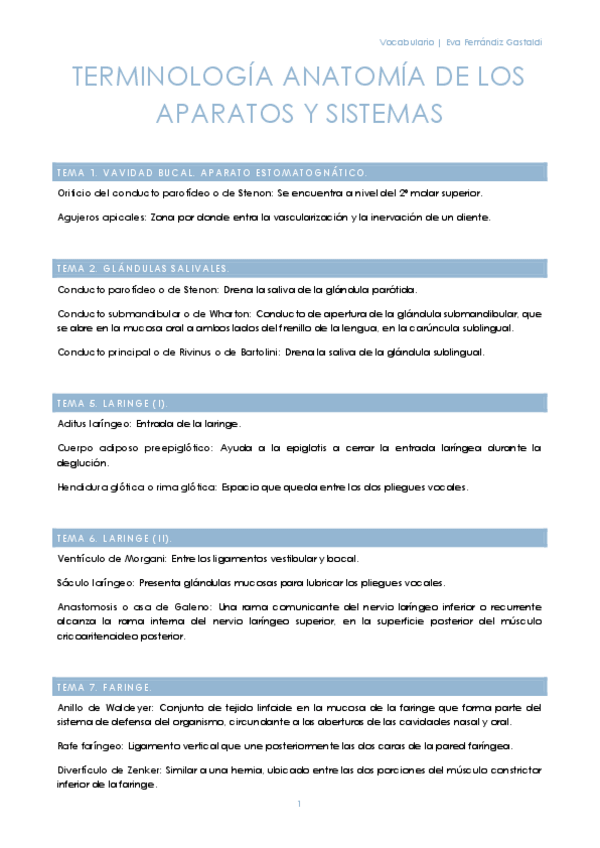 Vocabulario | Eva Ferrándiz Gastaldi

TERMINOLOGÍA ANATOMÍA DE LOS APARATOS Y SISTEMAS

TEMA 1. VAVIDAD BUCAL. APARATO ESTOMATOGNÁTICO.

Orificio del conducto parotídeo o de Stenon: Se encuentra a nivel del 2º molar superior.

Agujeros apicales: Zona por donde entra la vascularización y la inervación de un diente.

TEMA 2. GLÁNDULAS SALIVALES.

Conducto parotídeo o de Stenon: Drena la saliva de la glándula parótida.

Conducto submandibular o de Wharton: Conducto de apertura de la glándula submandibular, que se abre en la mucosa oral a ambos lados del frenillo de la lengua, en la carúncula sublingual.

Conducto principal o de Rivinus o de Bartolini: Drena la saliva de la glándula sublingual.

TEMA 5. LARINGE (I).

Aditus laríngeo: Entrada de la laringe.

Cuerpo adiposo preepiglótico: Ayuda a la epiglotis a cerrar la entrada laríngea durante la deglución.

Hendidura glótica o rima glótica: Espacio que queda entre los dos pliegues vocales.

TEMA 6. LARINGE (II).

Ventrículo de Morgani: Entre los ligamentos vestibular y bocal.

Sáculo laríngeo: Presenta glándulas mucosas para lubricar los pliegues vocales.

Anastomosis o asa de Galeno: Una rama comunicante del nervio laríngeo inferior o recurrente alcanza la rama interna del nervio laríngeo superior, en la superficie posterior del músculo cricoaritenoideo posterior.

TEMA 7. FARINGE.

Anillo de Waldeyer: Conjunto de tejido linfoide en la mucosa de la faringe que forma parte del sistema de defensa del organismo, circundante a las aberturas de las cavidades nasal y oral.

Rafe faríngeo: Ligamento vertical que une posteriormente las dos caras de la pared faríngea.

Divertículo de Zenker: Similar a una hernia, ubicado entre las dos porciones del músculo constrictor inferior de la faringe.

1